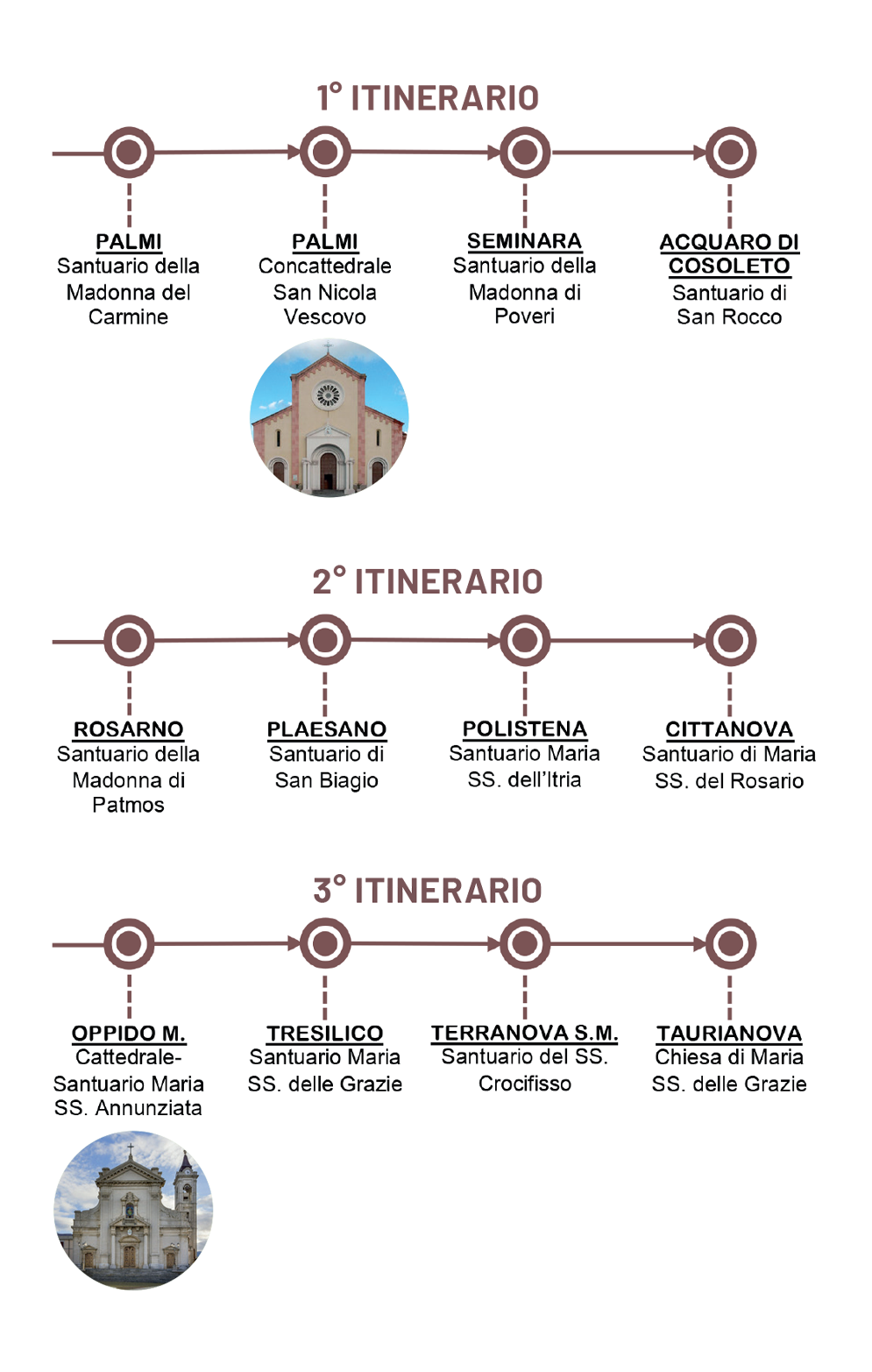 1° ITINERARIO

PALMI
Santuario della Madonna del Carmine

PALMI
Concattedrale San Nicola Vescovo

SEMINARA
Santuario della Madonna di Poveri

ACQUARO DI COSOLETO
Santuario di San Rocco

2° ITINERARIO

ROSARNO
Santuario della Madonna di Patmos

PLAESANO
Santuario di San Biagio

POLISTENA
Santuario Maria SS. dell'Itria

CITTANOVA
Santuario di Maria SS. del Rosario

3° ITINERARIO

OPPIDO M.
Cattedrale-Santuario Maria SS. Annunziata

TRESILICO
Santuario Maria SS. delle Grazie

TERRANOVA S.M.
Santuario del SS. Crocifisso

TAURIANOVA
Chiesa di Maria SS. delle Grazie